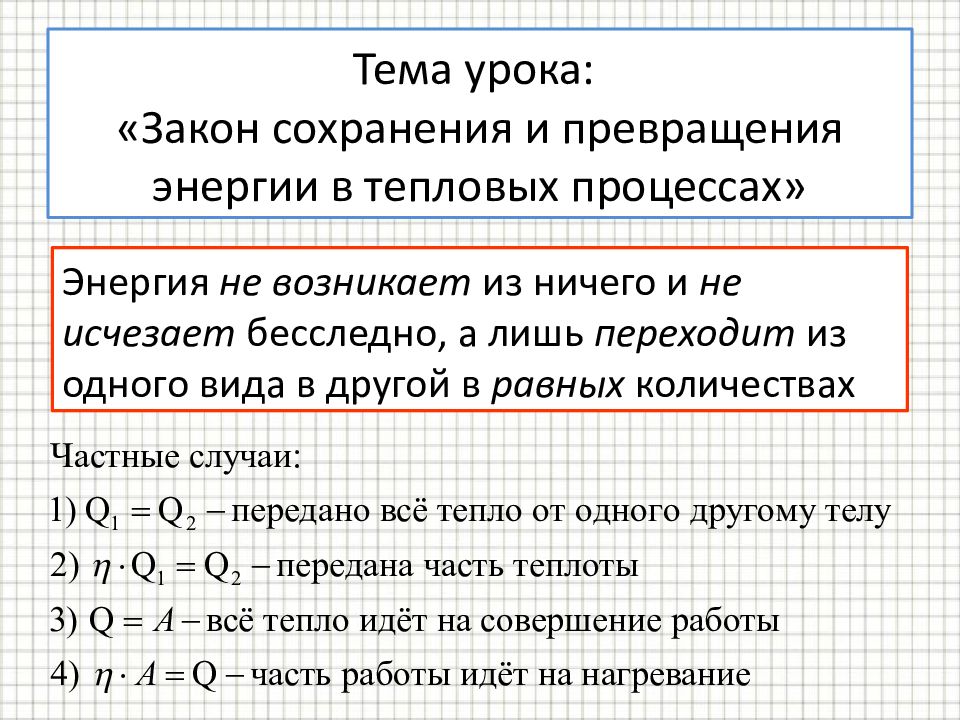 Тема урока:
«Закон сохранения и превращения энергии в тепловых процессах»

Энергия не возникает из ничего и не исчезает бесследно, а лишь переходит из одного вида в другой в равных количествах

Частные случаи:

1) $Q_1 = Q_2$ – передано всё тепло от одного другому телу

2) $\eta \cdot Q_1 = Q_2$ – передана часть теплоты

3) $Q = A$ – всё тепло идёт на совершение работы

4) $\eta \cdot A = Q$ – часть работы идёт на нагревание